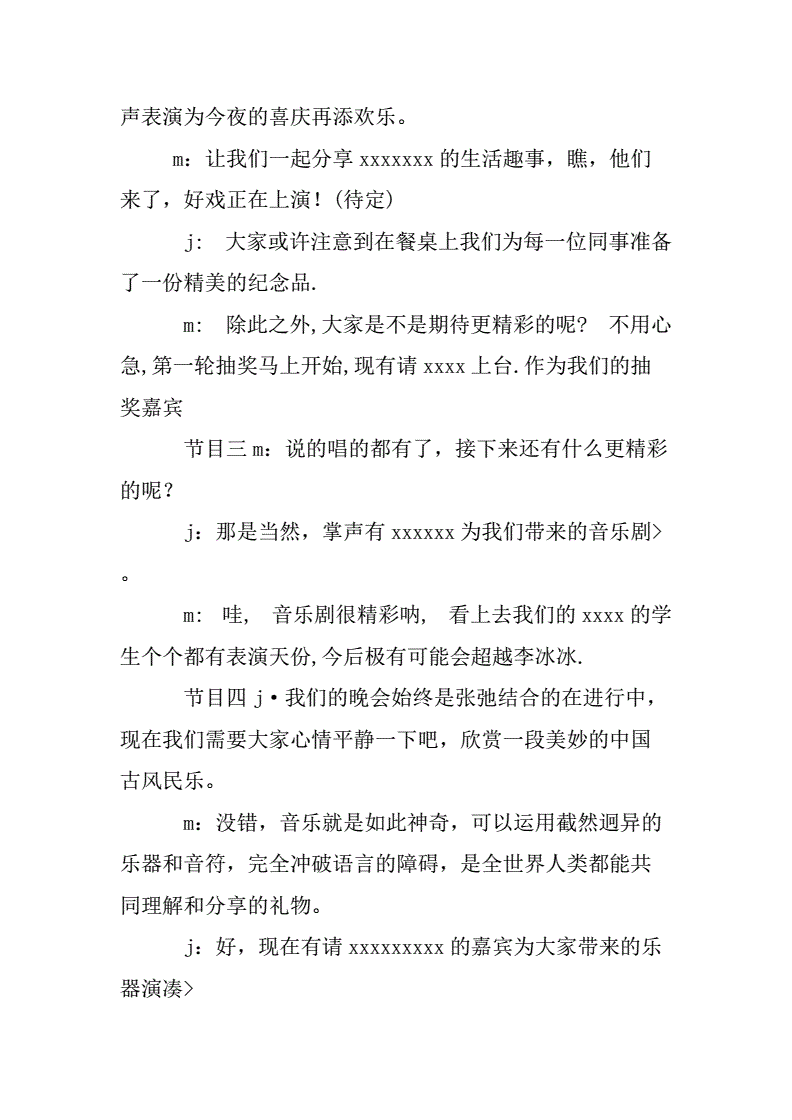 声表演为今夜的喜庆再添欢乐。

m：让我们一起分享 xxxxxxx 的生活趣事，瞧，他们来了，好戏正在上演！(待定)

j:  大家或许注意到在餐桌上我们为每一位同事准备了一份精美的纪念品.

m:  除此之外,大家是不是期待更精彩的呢?  不用心急,第一轮抽奖马上开始,现有请 xxxx 上台.作为我们的抽奖嘉宾

节目三 m：说的唱的都有了，接下来还有什么更精彩的呢？

j：那是当然，掌声有 xxxxxx 为我们带来的音乐剧>。

m:  哇,  音乐剧很精彩呐,  看上去我们的 xxxx 的学生个个都有表演天份,今后极有可能会超越李冰冰.

节目四 j·我们的晚会始终是张弛结合的在进行中，现在我们需要大家心情平静一下吧，欣赏一段美妙的中国古风民乐。

m：没错，音乐就是如此神奇，可以运用截然迥异的乐器和音符，完全冲破语言的障碍，是全世界人类都能共同理解和分享的礼物。

j：好，现在有请 xxxxxxxxx 的嘉宾为大家带来的乐器演凑>